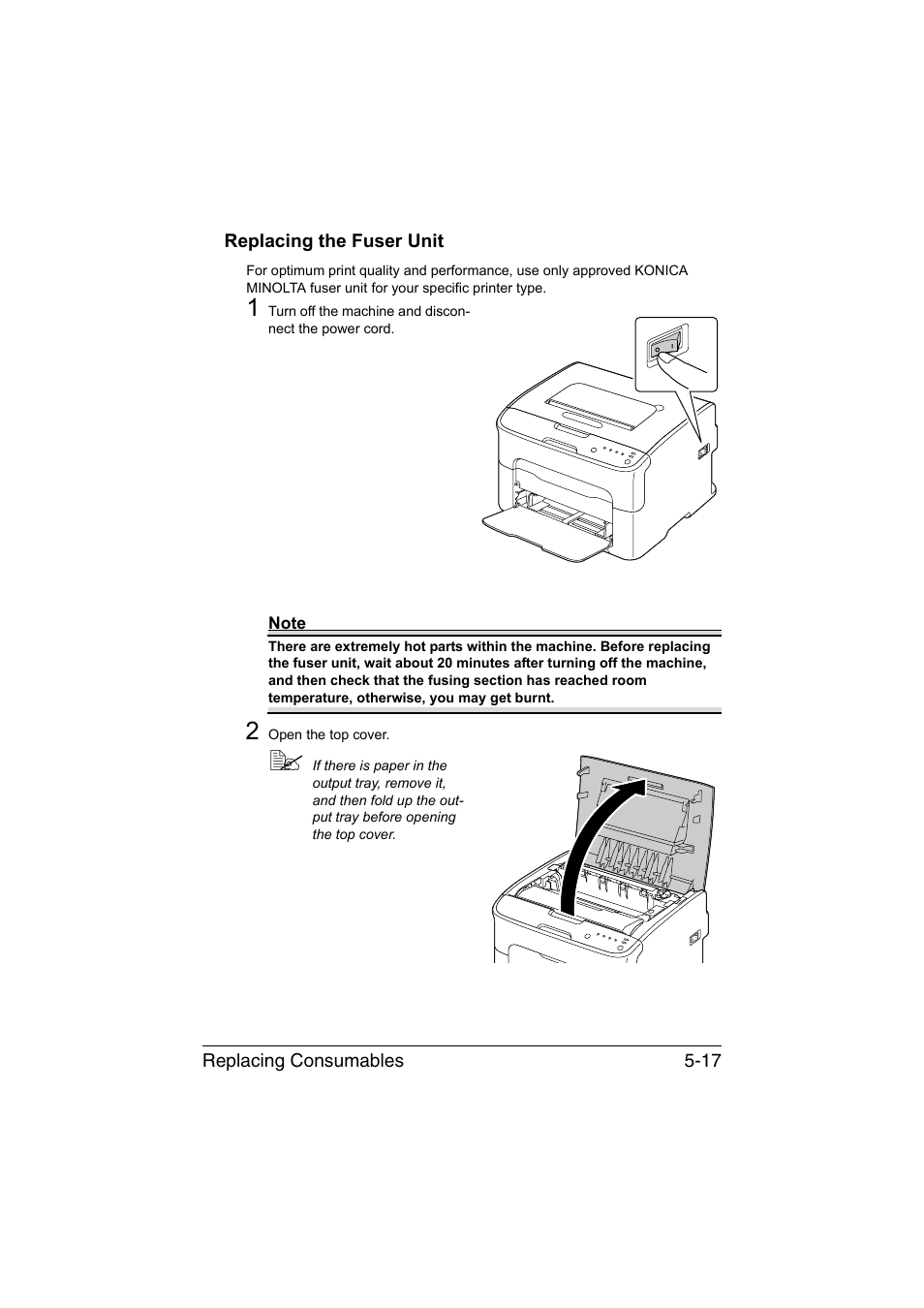 Replacing the Fuser Unit

For optimum print quality and performance, use only approved KONICA MINOLTA fuser unit for your specific printer type.

1 Turn off the machine and disconnect the power cord.

Note
There are extremely hot parts within the machine. Before replacing the fuser unit, wait about 20 minutes after turning off the machine, and then check that the fusing section has reached room temperature, otherwise, you may get burnt.

2 Open the top cover.

If there is paper in the output tray, remove it, and then fold up the output tray before opening the top cover.

Replacing Consumables 5-17